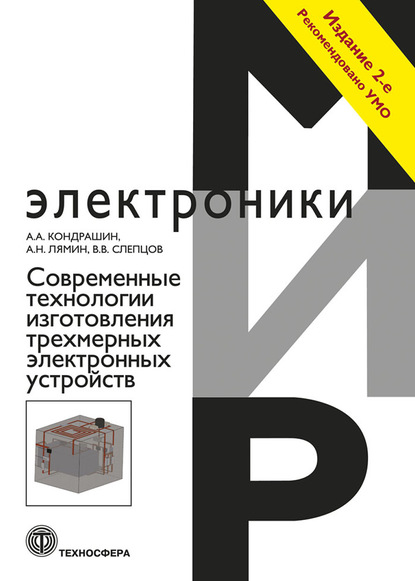 Издание 2-е
Рекомендовано УМО

МИР

электроники

А.А. КОНДРАШИН,
А.Н. ЛЯМИН, В.В. СЛЕПЦОВ

Современные технологии изготовления трехмерных электронных устройств

ТЕХНОСФЕРА